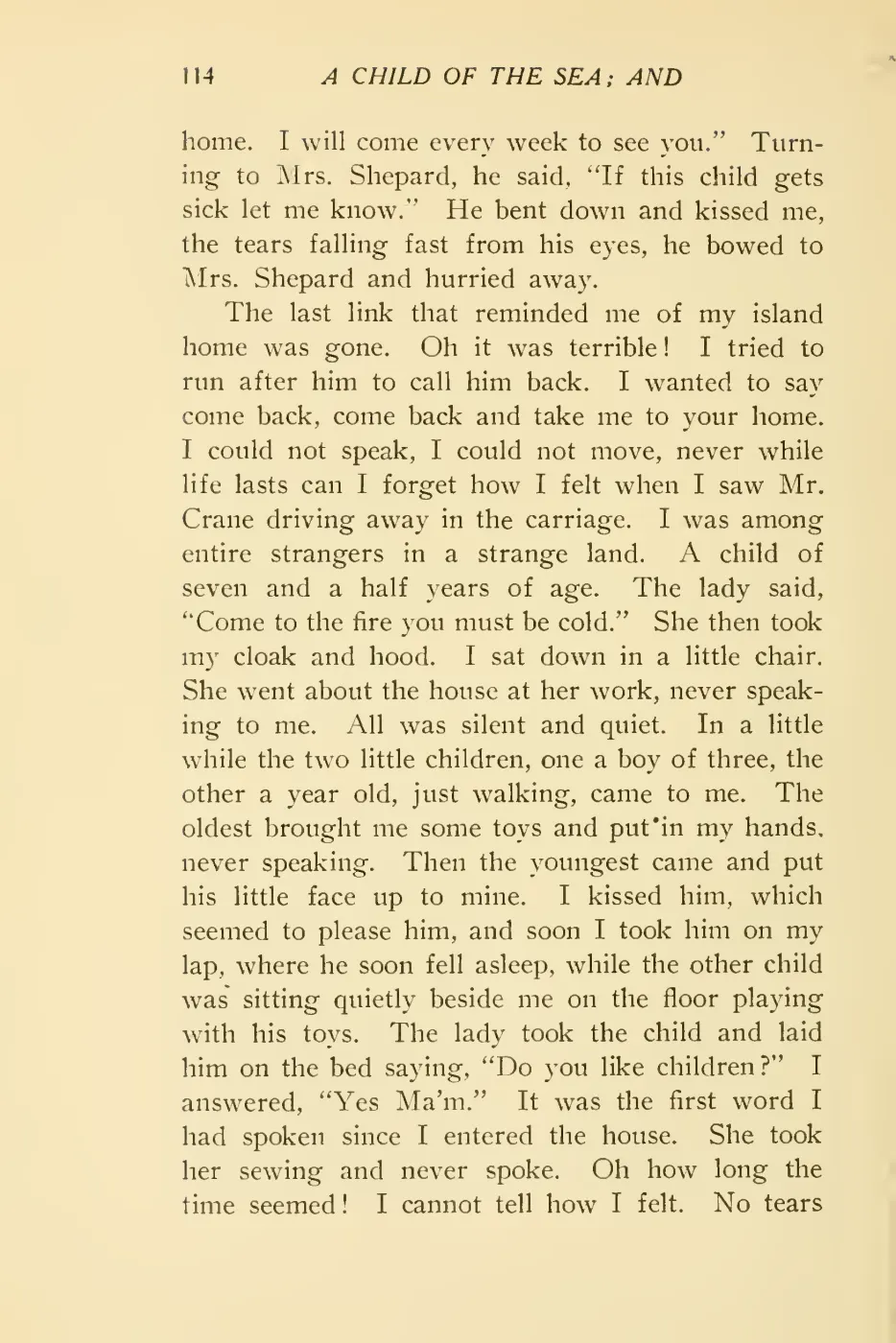 114 A CHILD OF THE SEA; AND

home. I will come every week to see you." Turning to Mrs. Shepard, he said, "If this child gets sick let me know." He bent down and kissed me, the tears falling fast from his eyes, he bowed to Mrs. Shepard and hurried away.

The last link that reminded me of my island home was gone. Oh it was terrible! I tried to run after him to call him back. I wanted to say come back, come back and take me to your home. I could not speak, I could not move, never while life lasts can I forget how I felt when I saw Mr. Crane driving away in the carriage. I was among entire strangers in a strange land. A child of seven and a half years of age. The lady said, "Come to the fire you must be cold." She then took my cloak and hood. I sat down in a little chair. She went about the house at her work, never speaking to me. All was silent and quiet. In a little while the two little children, one a boy of three, the other a year old, just walking, came to me. The oldest brought me some toys and put in my hands, never speaking. Then the youngest came and put his little face up to mine. I kissed him, which seemed to please him, and soon I took him on my lap, where he soon fell asleep, while the other child was sitting quietly beside me on the floor playing with his toys. The lady took the child and laid him on the bed saying, "Do you like children?" I answered, "Yes Ma'm." It was the first word I had spoken since I entered the house. She took her sewing and never spoke. Oh how long the time seemed! I cannot tell how I felt. No tears